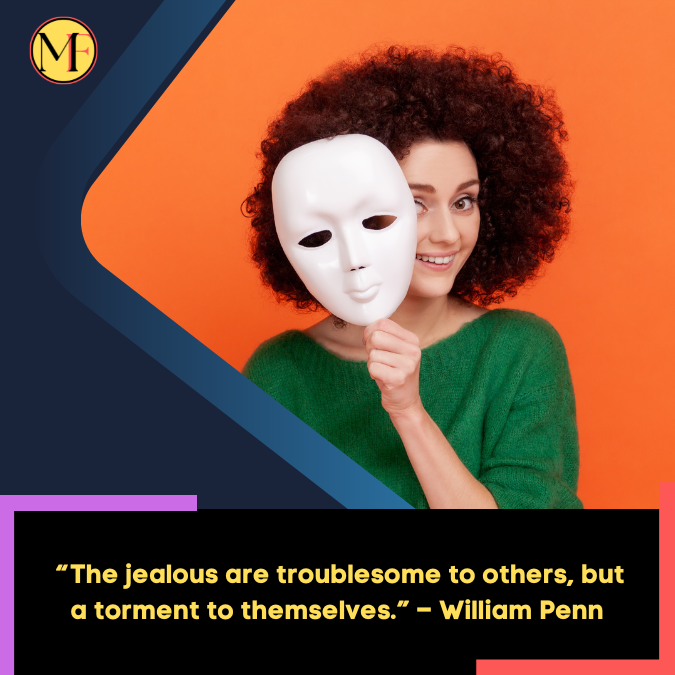 MF

“The jealous are troublesome to others, but a torment to themselves.” – William Penn